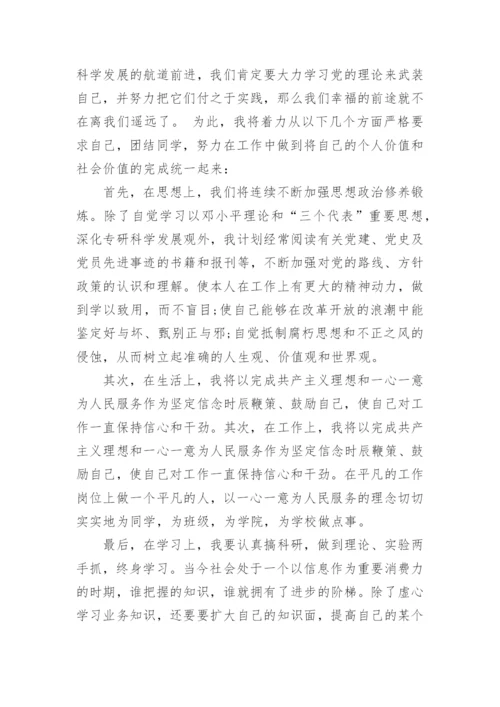 科学发展的航道前进，我们肯定要大力学习党的理论来武装自己，并努力把它们付之于实践，那么我们幸福的前途就不在离我们遥远了。 为此，我将着力从以下几个方面严格要求自己，团结同学，努力在工作中做到将自己的个人价值和社会价值的完成统一起来：

首先，在思想上，我们将连续不断加强思想政治修养锻炼。除了自觉学习以邓小平理论和“三个代表”重要思想，深化专研科学发展观外，我计划经常阅读有关党建、党史及党员先进事迹的书籍和报刊等，不断加强对党的路线、方针政策的认识和理解。使本人在工作上有更大的精神动力，做到学以致用，而不盲目;使自己能够在改革开放的浪潮中能鉴定好与坏、甄别正与邪;自觉抵制腐朽思想和不正之风的侵蚀，从而树立起准确的人生观、价值观和世界观。

其次，在生活上，我将以完成共产主义理想和一心一意为人民服务作为坚定信念时辰鞭策、鼓励自己，使自己对工作一直保持信心和干劲。其次，在工作上，我将以完成共产主义理想和一心一意为人民服务作为坚定信念时辰鞭策、鼓励自己，使自己对工作一直保持信心和干劲。在平凡的工作岗位上做一个平凡的人，以一心一意为人民服务的理念切切实实地为同学，为班级，为学院，为学校做点事。

最后，在学习上，我要认真搞科研，做到理论、实验两手抓，终身学习。当今社会处于一个以信息作为重要消费力的时期，谁把握的知识，谁就拥有了进步的阶梯。除了虚心学习业务知识，还要要扩大自己的知识面，提高自己的某个